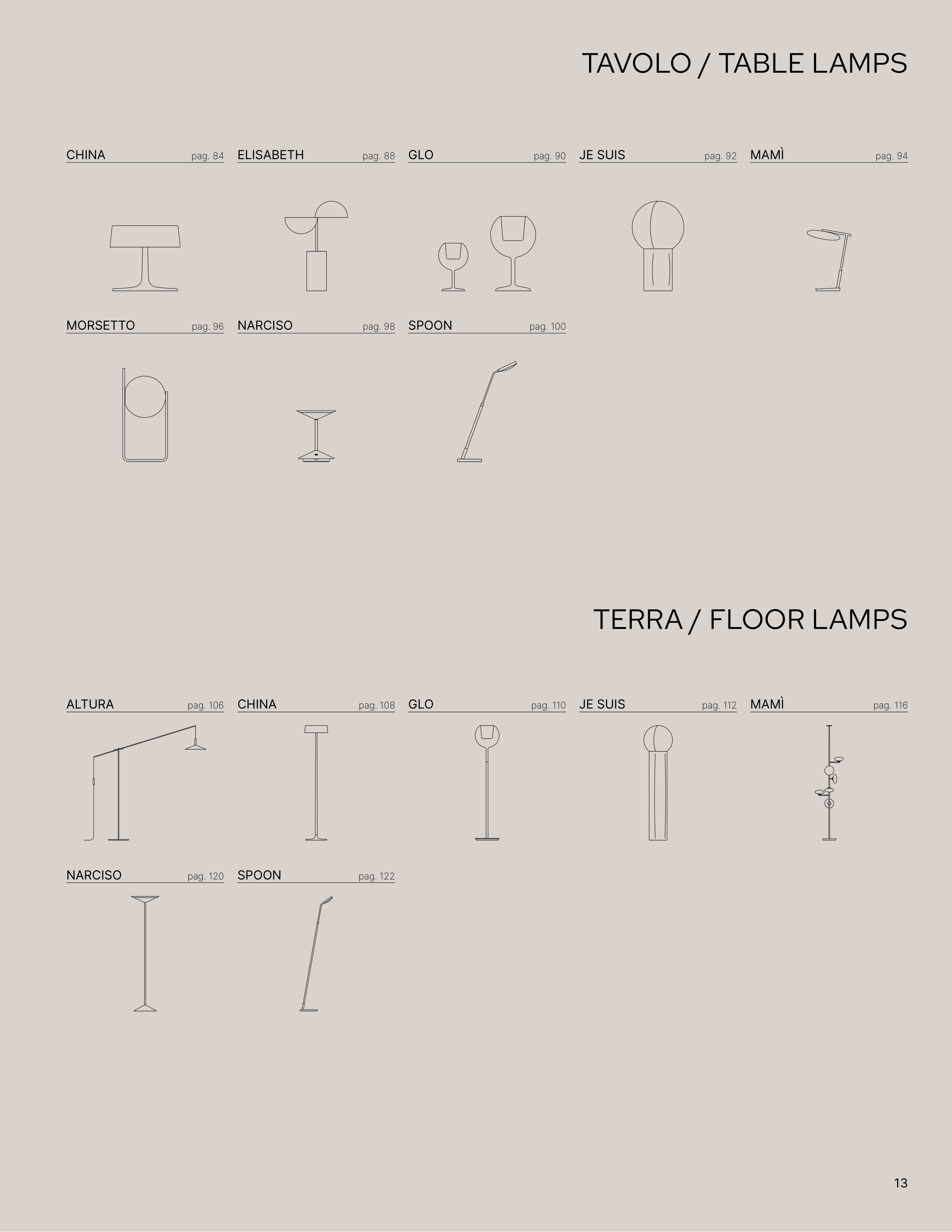 TAVOLO / TABLE LAMPS

CHINA pag. 84

ELISABETH pag. 88

GLO pag. 90

JE SUIS pag. 92

MAMÌ pag. 94

MORSETTO pag. 96

NARCISO pag. 98

SPOON pag. 100

TERRA / FLOOR LAMPS

ALTURA pag. 106

CHINA pag. 108

GLO pag. 110

JE SUIS pag. 112

MAMÌ pag. 116

NARCISO pag. 120

SPOON pag. 122

13